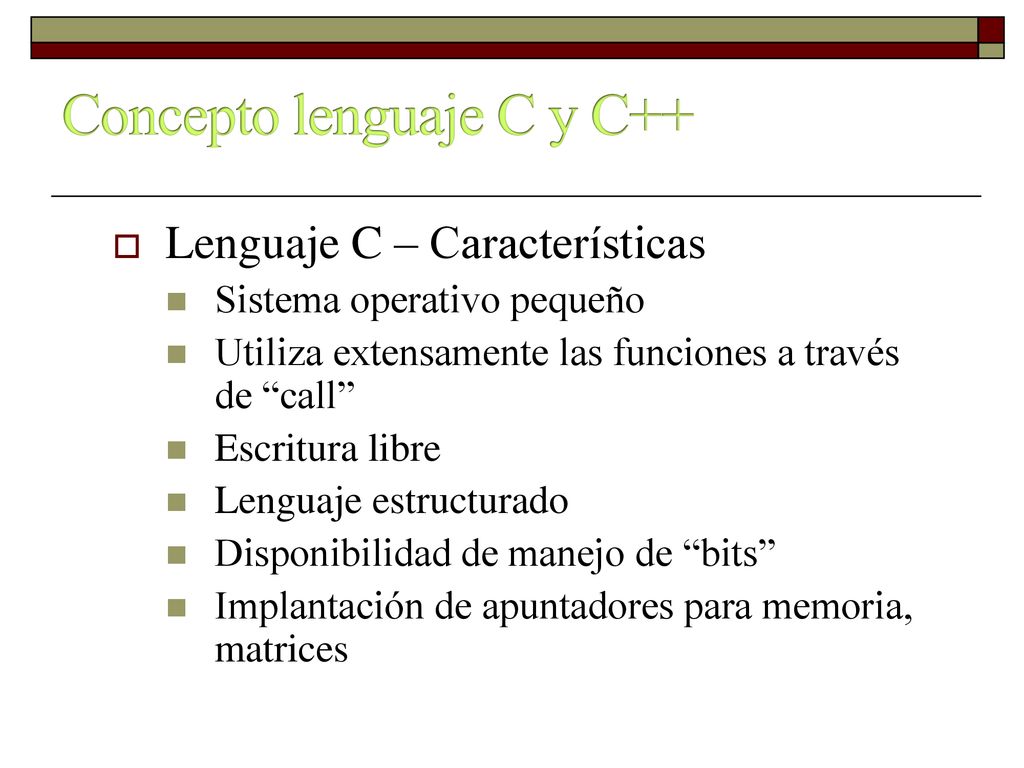 Concepto lenguaje C y C++

Lenguaje C – Características

Sistema operativo pequeño

Utiliza extensamente las funciones a través de “call”

Escritura libre

Lenguaje estructurado

Disponibilidad de manejo de “bits”

Implantación de apuntadores para memoria, matrices